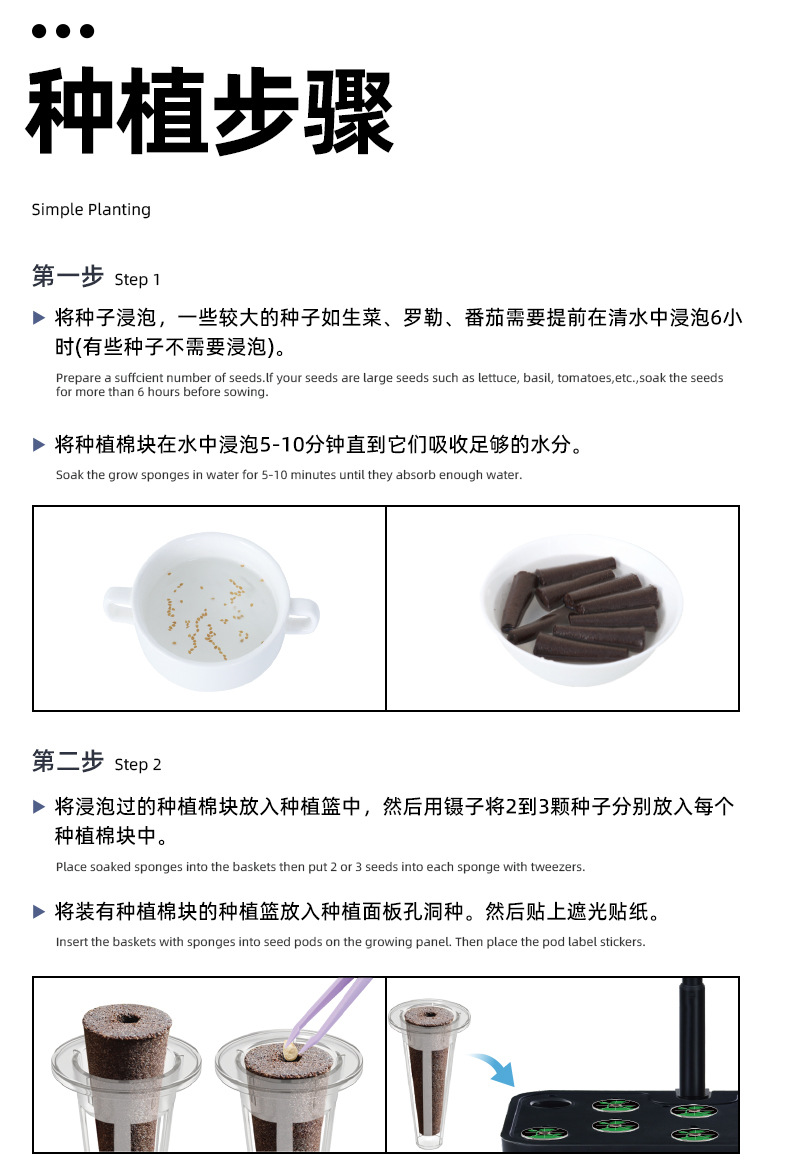 种植步骤

Simple Planting

第一步 Step 1

▶ 将种子浸泡，一些较大的种子如生菜、罗勒、番茄需要提前在清水中浸泡6小时(有些种子不需要浸泡)。

Prepare a suffcient number of seeds.If your seeds are large seeds such as lettuce, basil, tomatoes,etc.,soak the seeds for more than 6 hours before sowing.

▶ 将种植棉块在水中浸泡5-10分钟直到它们吸收足够的水分。

Soak the grow sponges in water for 5-10 minutes until they absorb enough water.

第二步 Step 2

▶ 将浸泡过的种植棉块放入种植篮中，然后用镊子将2到3颗种子分别放入每个种植棉块中。

Place soaked sponges into the baskets then put 2 or 3 seeds into each sponge with tweezers.

▶ 将装有种植棉块的种植篮放入种植面板孔洞种。然后贴上遮光贴纸。

Insert the baskets with sponges into seed pods on the growing panel. Then place the pod label stickers.